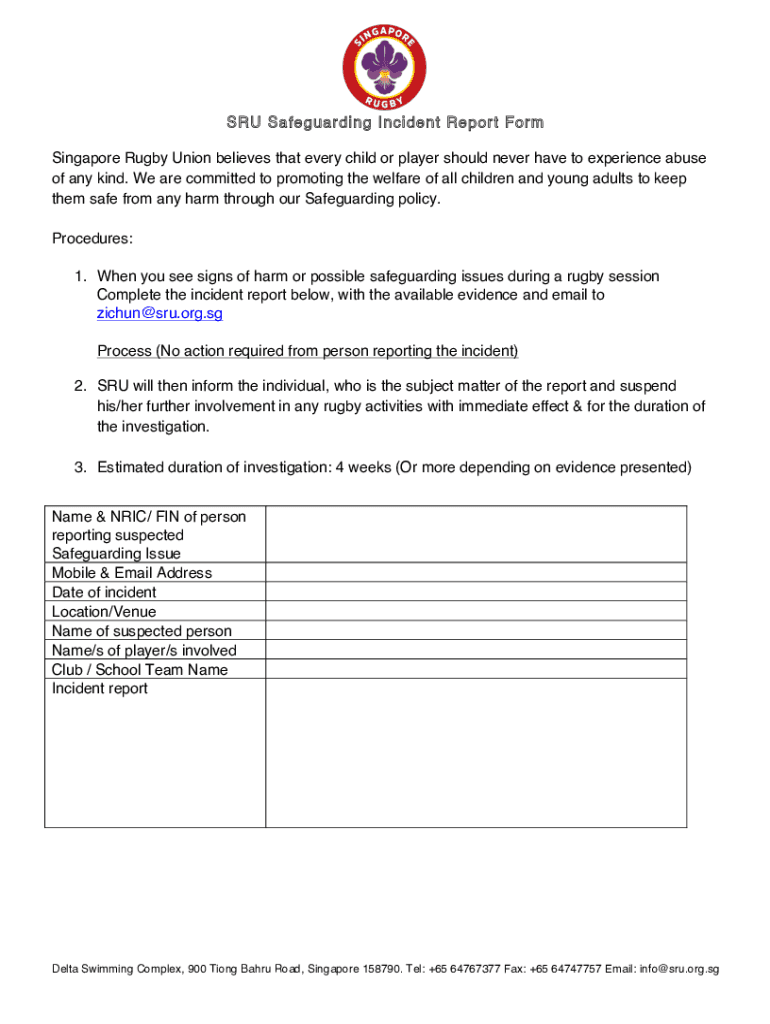 SINGAPORE RUGBY

SRU Safeguarding Incident Report Form

Singapore Rugby Union believes that every child or player should never have to experience abuse of any kind. We are committed to promoting the welfare of all children and young adults to keep them safe from any harm through our Safeguarding policy.

Procedures:

1. When you see signs of harm or possible safeguarding issues during a rugby session Complete the incident report below, with the available evidence and email to zichun@sru.org.sg

Process (No action required from person reporting the incident)

2. SRU will then inform the individual, who is the subject matter of the report and suspend his/her further involvement in any rugby activities with immediate effect & for the duration of the investigation.

3. Estimated duration of investigation: 4 weeks (Or more depending on evidence presented)

| Name & NRIC/ FIN of person reporting suspected Safeguarding Issue | |
|---|---|
| Mobile & Email Address | |
| Date of incident | |
| Location/Venue | |
| Name of suspected person | |
| Name/s of player/s involved | |
| Club / School Team Name | |
| Incident report | |

Delta Swimming Complex, 900 Tiong Bahru Road, Singapore 158790. Tel: +65 64767377 Fax: +65 64747757 Email: info@sru.org.sg